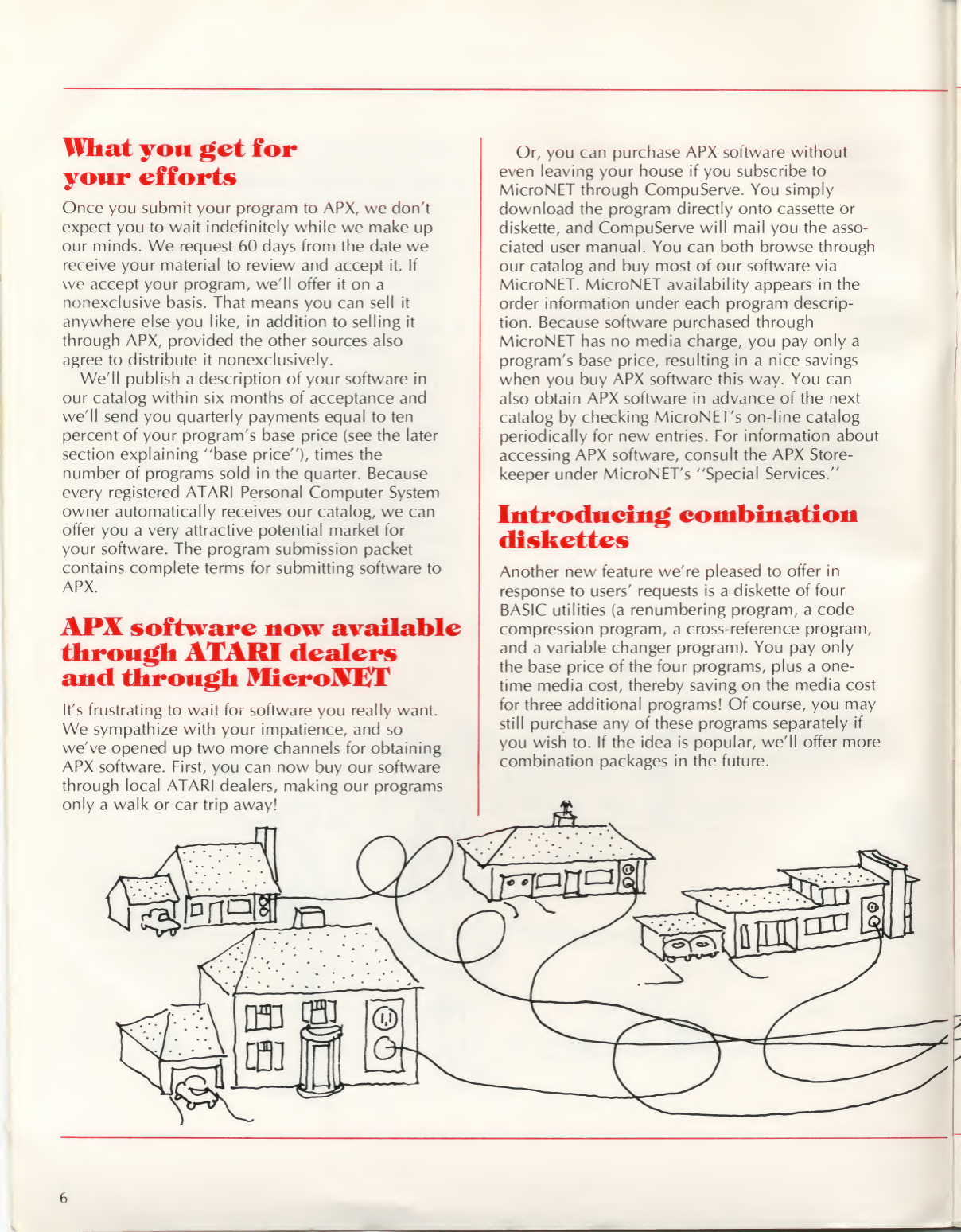 What you get for your efforts

Once you submit your program to APX, we don't expect you to wait indefinitely while we make up our minds. We request 60 days from the date we receive your material to review and accept it. If we accept your program, we'll offer it on a nonexclusive basis. That means you can sell it anywhere else you like, in addition to selling it through APX, provided the other sources also agree to distribute it nonexclusively.

We'll publish a description of your software in our catalog within six months of acceptance and we'll send you quarterly payments equal to ten percent of your program's base price (see the later section explaining "base price"), times the number of programs sold in the quarter. Because every registered ATARI Personal Computer System owner automatically receives our catalog, we can offer you a very attractive potential market for your software. The program submission packet contains complete terms for submitting software to APX.

APX software now available through ATARI dealers and through MicroNET

It's frustrating to wait for software you really want. We sympathize with your impatience, and so we've opened up two more channels for obtaining APX software. First, you can now buy our software through local ATARI dealers, making our programs only a walk or car trip away!

Or, you can purchase APX software without even leaving your house if you subscribe to MicroNET through CompuServe. You simply download the program directly onto cassette or diskette, and CompuServe will mail you the associated user manual. You can both browse through our catalog and buy most of our software via MicroNET. MicroNET availability appears in the order information under each program description. Because software purchased through MicroNET has no media charge, you pay only a program's base price, resulting in a nice savings when you buy APX software this way. You can also obtain APX software in advance of the next catalog by checking MicroNET's on-line catalog periodically for new entries. For information about accessing APX software, consult the APX Storekeeper under MicroNET's "Special Services."

Introducing combination diskettes

Another new feature we're pleased to offer in response to users' requests is a diskette of four BASIC utilities (a renumbering program, a code compression program, a cross-reference program, and a variable changer program). You pay only the base price of the four programs, plus a one-time media cost, thereby saving on the media cost for three additional programs! Of course, you may still purchase any of these programs separately if you wish to. If the idea is popular, we'll offer more combination packages in the future.

6